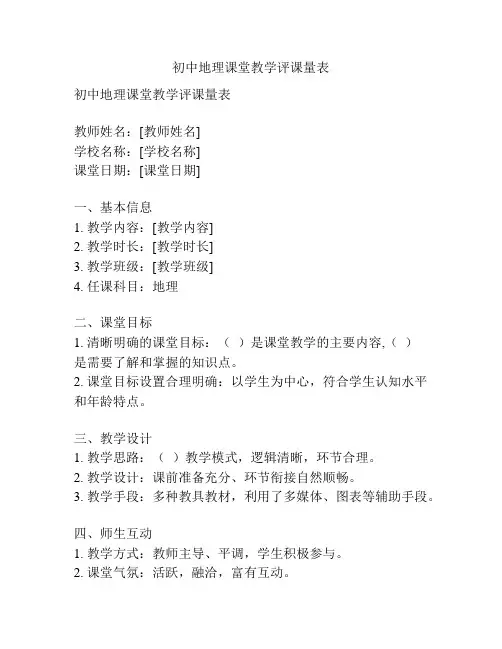 初中地理课堂教学评课量表

初中地理课堂教学评课量表

教师姓名：[教师姓名]
学校名称：[学校名称]
课堂日期：[课堂日期]

一、基本信息
1. 教学内容：[教学内容]
2. 教学时长：[教学时长]
3. 教学班级：[教学班级]
4. 任课科目：地理

二、课堂目标
1. 清晰明确的课堂目标：（ ）是课堂教学的主要内容,（ ）是需要了解和掌握的知识点。
2. 课堂目标设置合理明确：以学生为中心，符合学生认知水平和年龄特点。

三、教学设计
1. 教学思路：（ ）教学模式，逻辑清晰，环节合理。
2. 教学设计：课前准备充分、环节衔接自然顺畅。
3. 教学手段：多种教具教材，利用了多媒体、图表等辅助手段。

四、师生互动
1. 教学方式：教师主导、平调，学生积极参与。
2. 课堂气氛：活跃，融洽，富有互动。